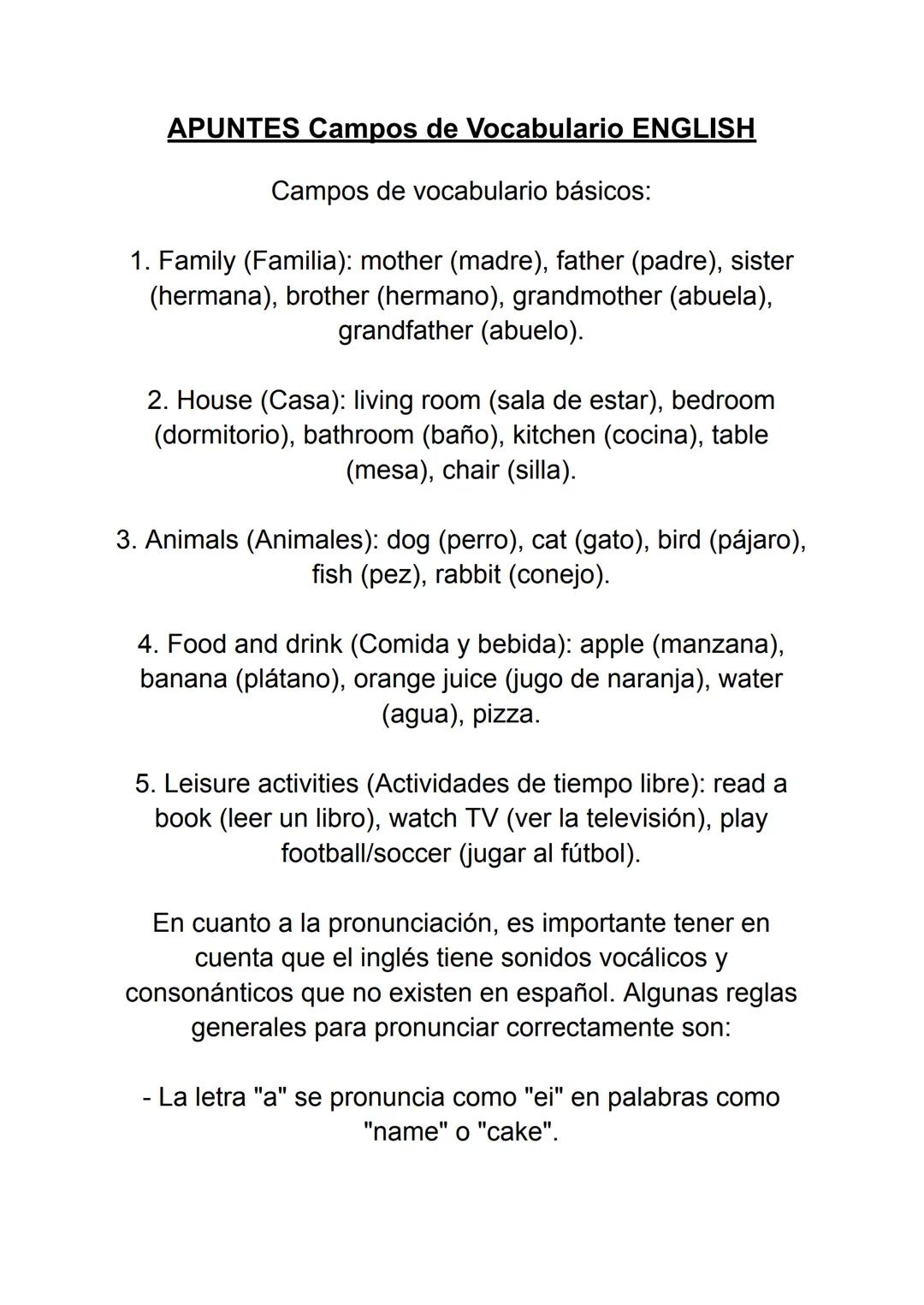 APUNTES Campos de Vocabulario ENGLISH

Campos de vocabulario básicos:

1. Family (Familia): mother (madre), father (padre), sister (hermana), brother (hermano), grandmother (abuela), grandfather (abuelo).

2. House (Casa): living room (sala de estar), bedroom (dormitorio), bathroom (baño), kitchen (cocina), table (mesa), chair (silla).

3. Animals (Animales): dog (perro), cat (gato), bird (pájaro), fish (pez), rabbit (conejo).

4. Food and drink (Comida y bebida): apple (manzana), banana (plátano), orange juice (jugo de naranja), water (agua), pizza.

5. Leisure activities (Actividades de tiempo libre): read a book (leer un libro), watch TV (ver la televisión), play football/soccer (jugar al fútbol).

En cuanto a la pronunciación, es importante tener en cuenta que el inglés tiene sonidos vocálicos y consonánticos que no existen en español. Algunas reglas generales para pronunciar correctamente son:

- La letra "a" se pronuncia como "ei" en palabras como "name" o "cake".